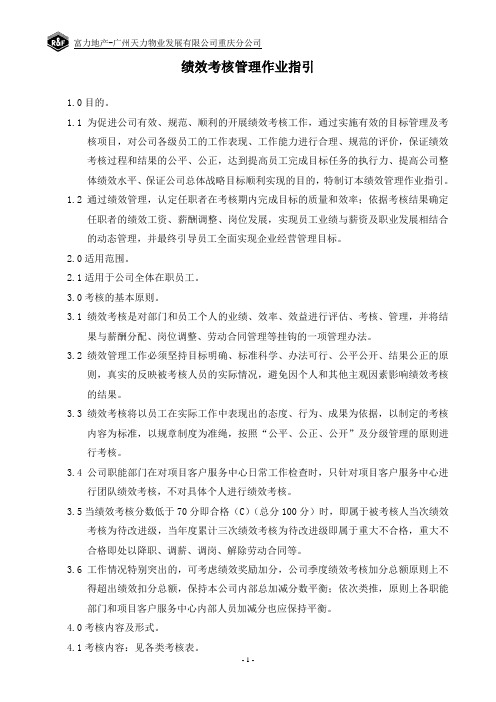 R&F 富力地产-广州天力物业发展有限公司重庆分公司

绩效考核管理作业指引

1.0 目的。

1.1 为促进公司有效、规范、顺利的开展绩效考核工作，通过实施有效的目标管理及考核项目，对公司各级员工的工作表现、工作能力进行合理、规范的评价，保证绩效考核过程和结果的公平、公正，达到提高员工完成目标任务的执行力、提高公司整体绩效水平、保证公司总体战略目标顺利实现的目的，特制订本绩效管理作业指引。

1.2 通过绩效管理，认定任职者在考核期内完成目标的质量和效率；依据考核结果确定任职者的绩效工资、薪酬调整、岗位发展，实现员工业绩与薪资及职业发展相结合的动态管理，并最终引导员工全面实现企业经营管理目标。

2.0 适用范围。

2.1 适用于公司全体在职员工。

3.0 考核的基本原则。

3.1 绩效考核是对部门和员工个人的业绩、效率、效益进行评估、考核、管理，并将结果与薪酬分配、岗位调整、劳动合同管理等挂钩的一项管理办法。

3.2 绩效管理工作必须坚持目标明确、标准科学、办法可行、公平公开、结果公正的原则，真实的反映被考核人员的实际情况，避免因个人和其他主观因素影响绩效考核的结果。

3.3 绩效考核将以员工在实际工作中表现出的态度、行为、成果为依据，以制定的考核内容为标准，以规章制度为准绳，按照“公平、公正、公开”及分级管理的原则进行考核。

3.4 公司职能部门在对项目客户服务中心日常工作检查时，只针对项目客户服务中心进行团队绩效考核，不对具体个人进行绩效考核。

3.5 当绩效考核分数低于 70 分即合格（C）（总分 100 分）时，即属于被考核人当次绩效考核为待改进级，当年度累计三次绩效考核为待改进级即属于重大不合格，重大不合格即处以降职、调薪、调岗、解除劳动合同等。

3.6 工作情况特别突出的，可考虑绩效奖励加分，公司季度绩效考核加分总额原则上不得超出绩效扣分总额，保持本公司内部总加减分数平衡；依次类推，原则上各职能部门和项目客户服务中心内部人员加减分也应保持平衡。

4.0 考核内容及形式。

4.1 考核内容：见各类考核表。

- 1 -